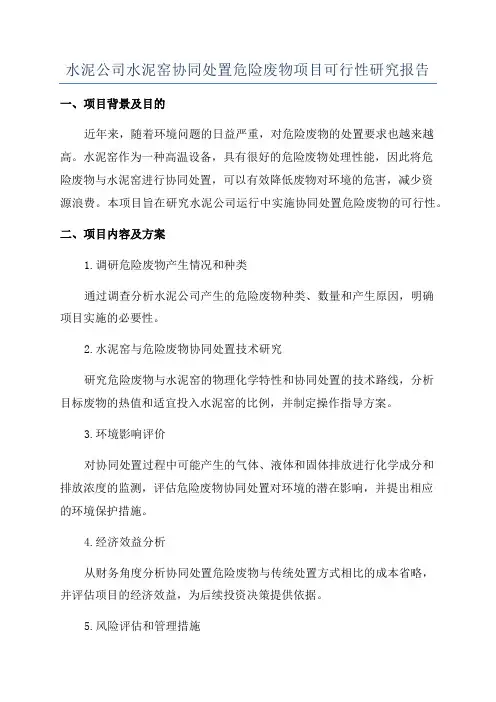 水泥公司水泥窑协同处置危险废物项目可行性研究报告

一、项目背景及目的

近年来，随着环境问题的日益严重，对危险废物的处置要求也越来越高。水泥窑作为一种高温设备，具有很好的危险废物处理性能，因此将危险废物与水泥窑进行协同处置，可以有效降低废物对环境的危害，减少资源浪费。本项目旨在研究水泥公司运行中实施协同处置危险废物的可行性。

二、项目内容及方案

1.调研危险废物产生情况和种类

通过调查分析水泥公司产生的危险废物种类、数量和产生原因，明确项目实施的必要性。

2.水泥窑与危险废物协同处置技术研究

研究危险废物与水泥窑的物理化学特性和协同处置的技术路线，分析目标废物的热值和适宜投入水泥窑的比例，并制定操作指导方案。

3.环境影响评价

对协同处置过程中可能产生的气体、液体和固体排放进行化学成分和排放浓度的监测，评估危险废物协同处置对环境的潜在影响，并提出相应的环境保护措施。

4.经济效益分析

从财务角度分析协同处置危险废物与传统处置方式相比的成本省略，并评估项目的经济效益，为后续投资决策提供依据。

5.风险评估和管理措施